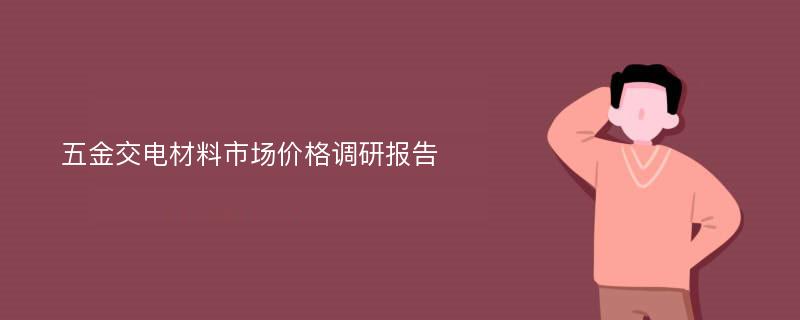 五金交电材料市场价格调研报告